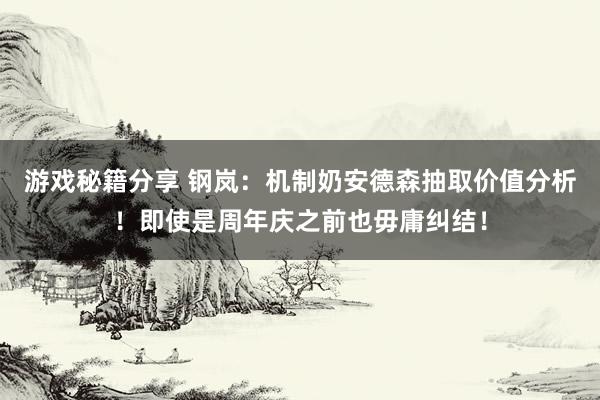 游戏秘籍分享 钢岚：机制奶安德森抽取价值分析！即使是周年庆之前也毋庸纠结！